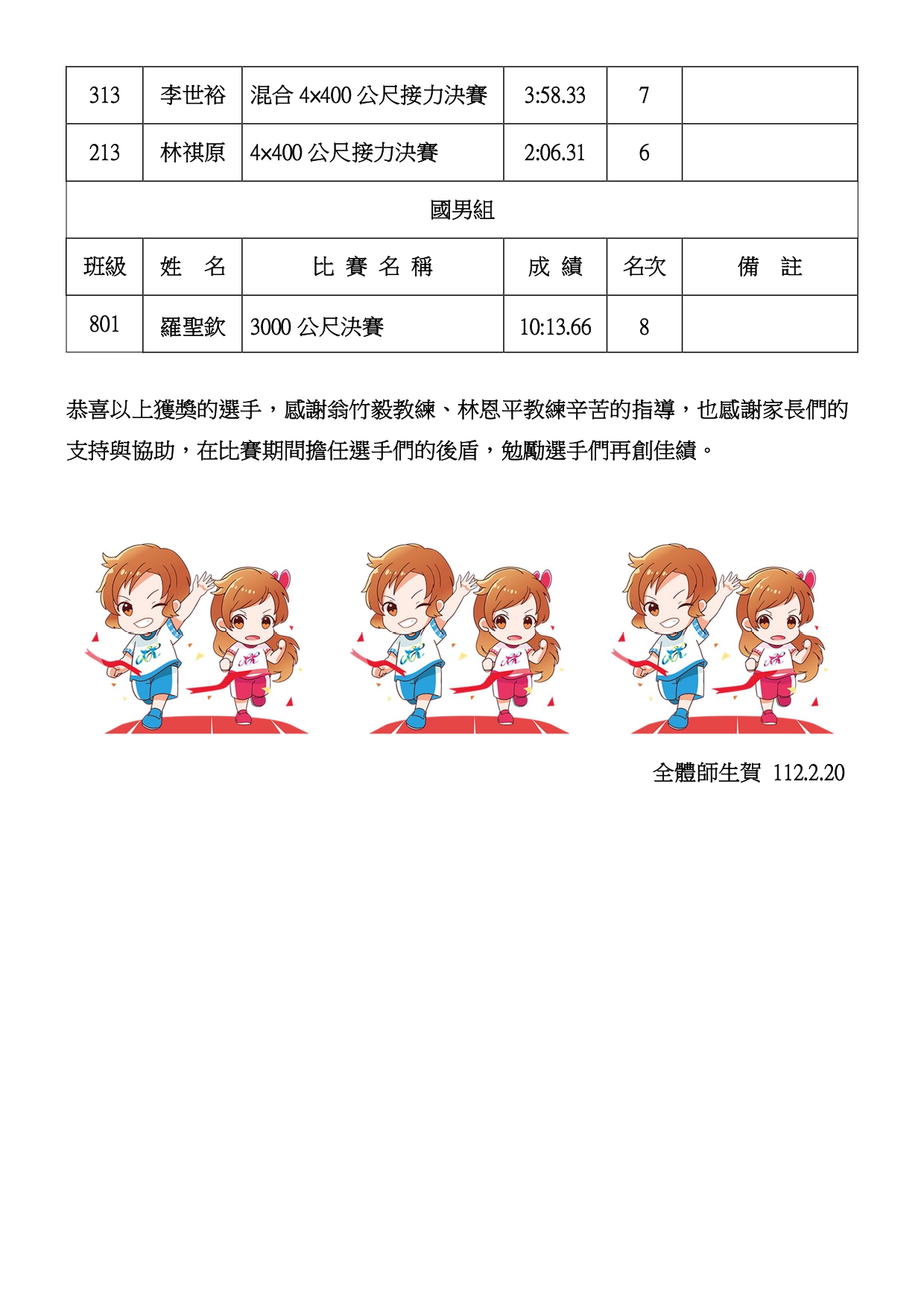 | 313 | 李世裕 | 混合 4×400 公尺接力決賽 | 3:58.33 | 7 | |
|---|---|---|---|---|---|
| 213 | 林祺原 | 4×400 公尺接力決賽 | 2:06.31 | 6 | |
| 國男組 | | | | | |
| 班級 | 姓　名 | 比 賽 名 稱 | 成 績 | 名次 | 備　註 |
| 801 | 羅聖欽 | 3000 公尺決賽 | 10:13.66 | 8 | |

恭喜以上獲獎的選手，感謝翁竹毅教練、林恩平教練辛苦的指導，也感謝家長們的支持與協助，在比賽期間擔任選手們的後盾，勉勵選手們再創佳績。

全體師生賀 112.2.20